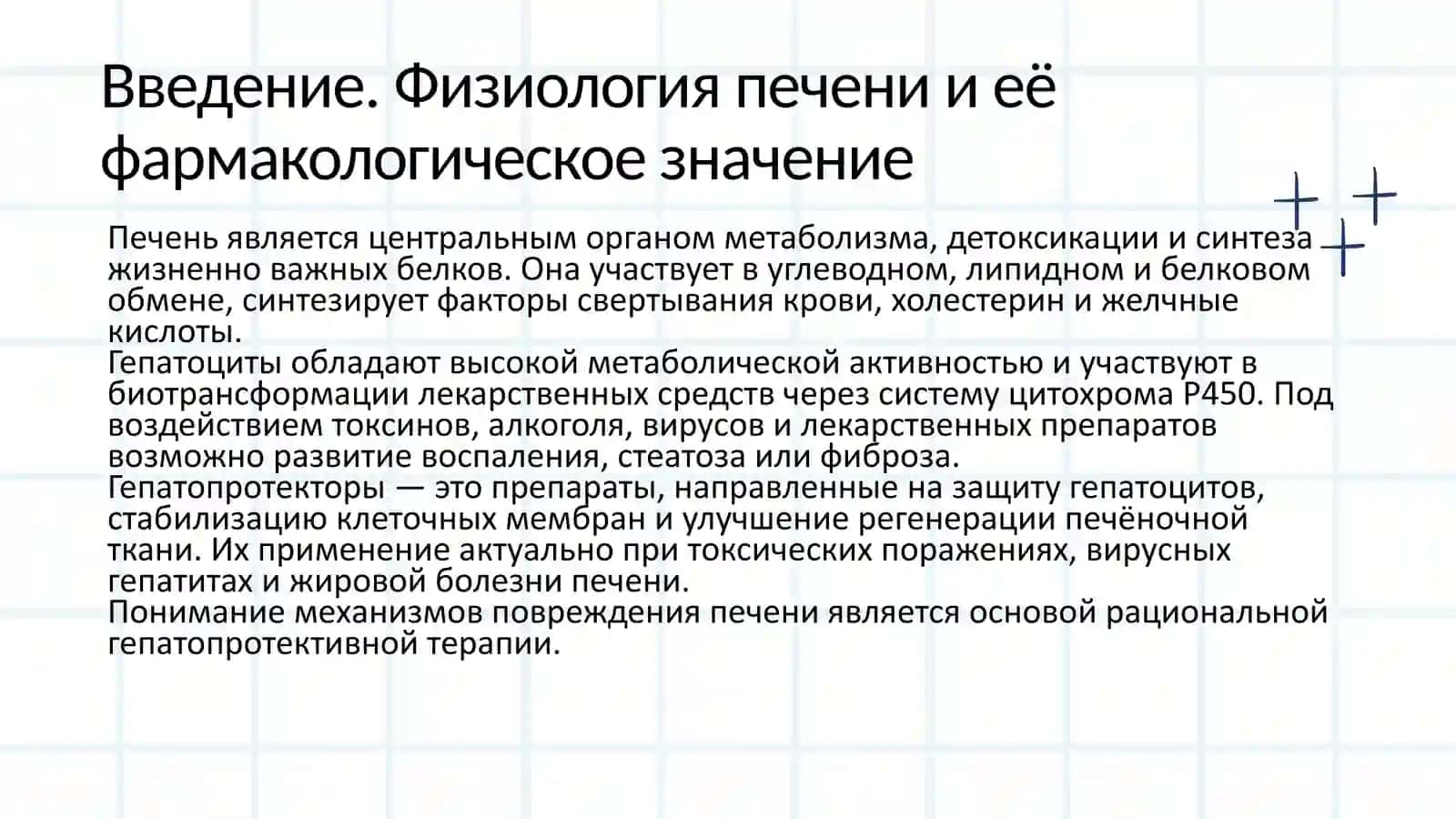 Введение. Физиология печени и её фармакологическое значение

Печень является центральным органом метаболизма, детоксикации и синтеза жизненно важных белков. Она участвует в углеводном, липидном и белковом обмене, синтезирует факторы свертывания крови, холестерин и желчные кислоты.
Гепатоциты обладают высокой метаболической активностью и участвуют в биотрансформации лекарственных средств через систему цитохрома P450. Под воздействием токсинов, алкоголя, вирусов и лекарственных препаратов возможно развитие воспаления, стеатоза или фиброза.
Гепатопротекторы — это препараты, направленные на защиту гепатоцитов, стабилизацию клеточных мембран и улучшение регенерации печёночной ткани. Их применение актуально при токсических поражениях, вирусных гепатитах и жировой болезни печени.
Понимание механизмов повреждения печени является основой рациональной гепатопротективной терапии.